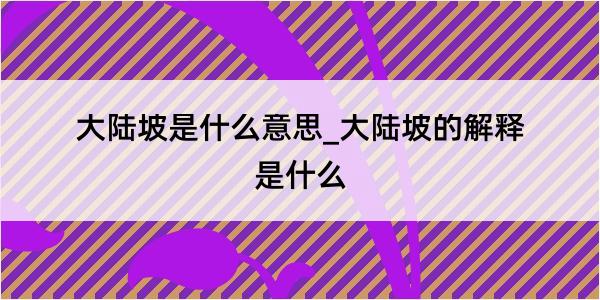 大陆坡是什么意思_大陆坡的解释是什么